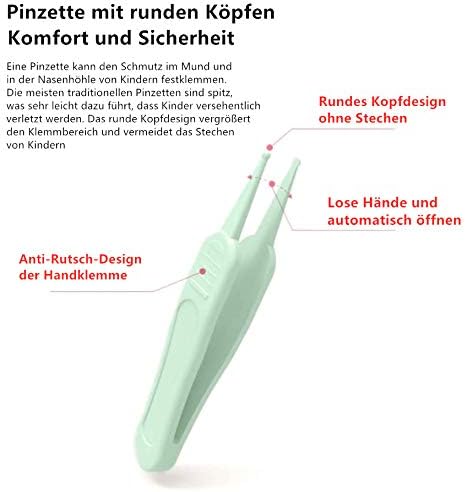 Pinzette mit runden Köpfen
Komfort und Sicherheit

Eine Pinzette kann den Schmutz im Mund und in der Nasenhöhle von Kindern festklemmen. Die meisten traditionellen Pinzetten sind spitz, was sehr leicht dazu führt, dass Kinder versehentlich verletzt werden. Das runde Kopfdesign vergrößert den Klemmbereich und vermeidet das Stechen von Kindern

Rundes Kopfdesign
ohne Stechen

Lose Hände und
automatisch öffnen

Anti-Rutsch-Design
der Handklemme